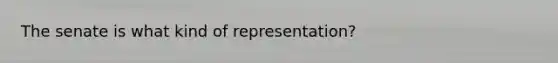 The senate is what kind of representation?